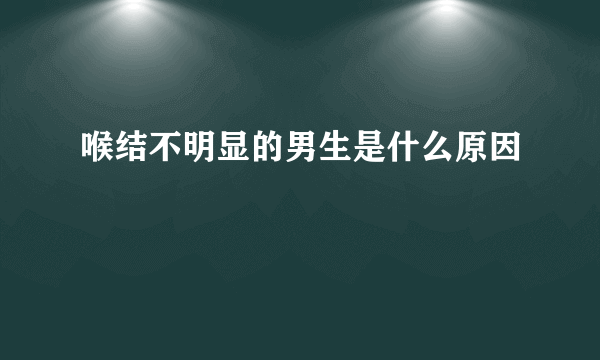 喉结不明显的男生是什么原因